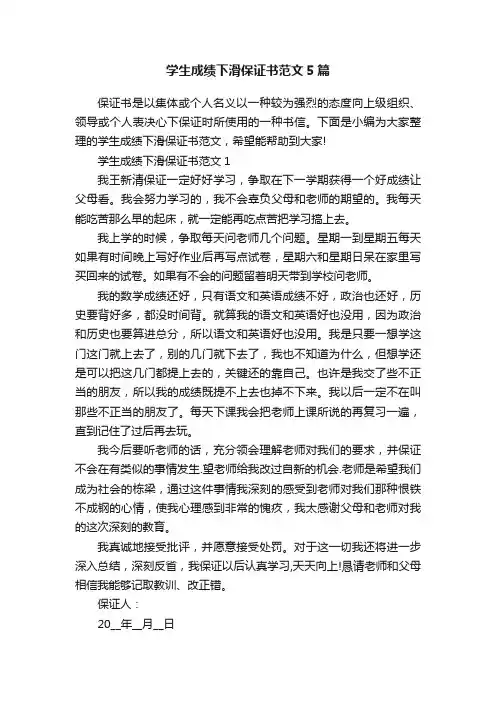 学生成绩下滑保证书范文5篇

保证书是以集体或个人名义以一种较为强烈的态度向上级组织、领导或个人表决心下保证时所使用的一种书信。下面是小编为大家整理的学生成绩下滑保证书范文，希望能帮助到大家!

学生成绩下滑保证书范文1

我王新清保证一定好好学习，争取在下一学期获得一个好成绩让父母看。我会努力学习的，我不会辜负父母和老师的期望的。我每天能吃苦那么早的起床，就一定能再吃点苦把学习搞上去。

我上学的时候，争取每天问老师几个问题。星期一到星期五每天如果有时间晚上写好作业后再写点试卷，星期六和星期日呆在家里写买回来的试卷。如果有不会的问题留着明天带到学校问老师。

我的数学成绩还好，只有语文和英语成绩不好，政治也还好，历史要背好多，都没时间背。就算我的语文和英语好也没用，因为政治和历史也要算进总分，所以语文和英语好也没用。我是只要一想学这门这门就上去了，别的几门就下去了，我也不知道为什么，但想学还是可以把这几门都提上去的，关键还的靠自己。也许是我交了些不正当的朋友，所以我的成绩既提不上去也掉不下来。我以后一定不在叫那些不正当的朋友了。每天下课我会把老师上课所说的再复习一遍，直到记住了过后再去玩。

我今后要听老师的话，充分领会理解老师对我们的要求，并保证不会在有类似的事情发生.望老师给我改过自新的机会.老师是希望我们成为社会的栋梁，通过这件事情我深刻的感受到老师对我们那种恨铁不成钢的心情，使我心理感到非常的愧疚，我太感谢父母和老师对我的这次深刻的教育。

我真诚地接受批评，并愿意接受处罚。对于这一切我还将进一步深入总结，深刻反省，我保证以后认真学习,天天向上!恳请老师和父母相信我能够记取教训、改正错。

保证人：

20__年__月__日